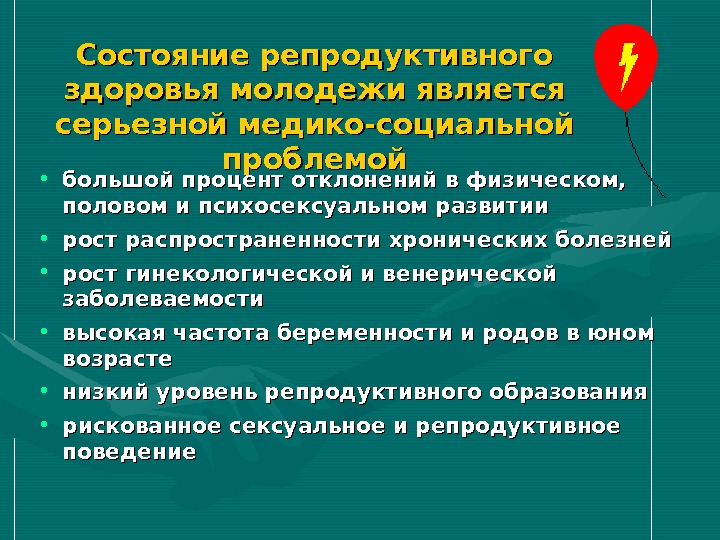 Состояние репродуктивного здоровья молодежи является серьезной медико-социальной проблемой

• большой процент отклонений в физическом, половом и психосексуальном развитии
• рост распространенности хронических болезней
• рост гинекологической и венерической заболеваемости
• высокая частота беременности и родов в юном возрасте
• низкий уровень репродуктивного образования
• рискованное сексуальное и репродуктивное поведение